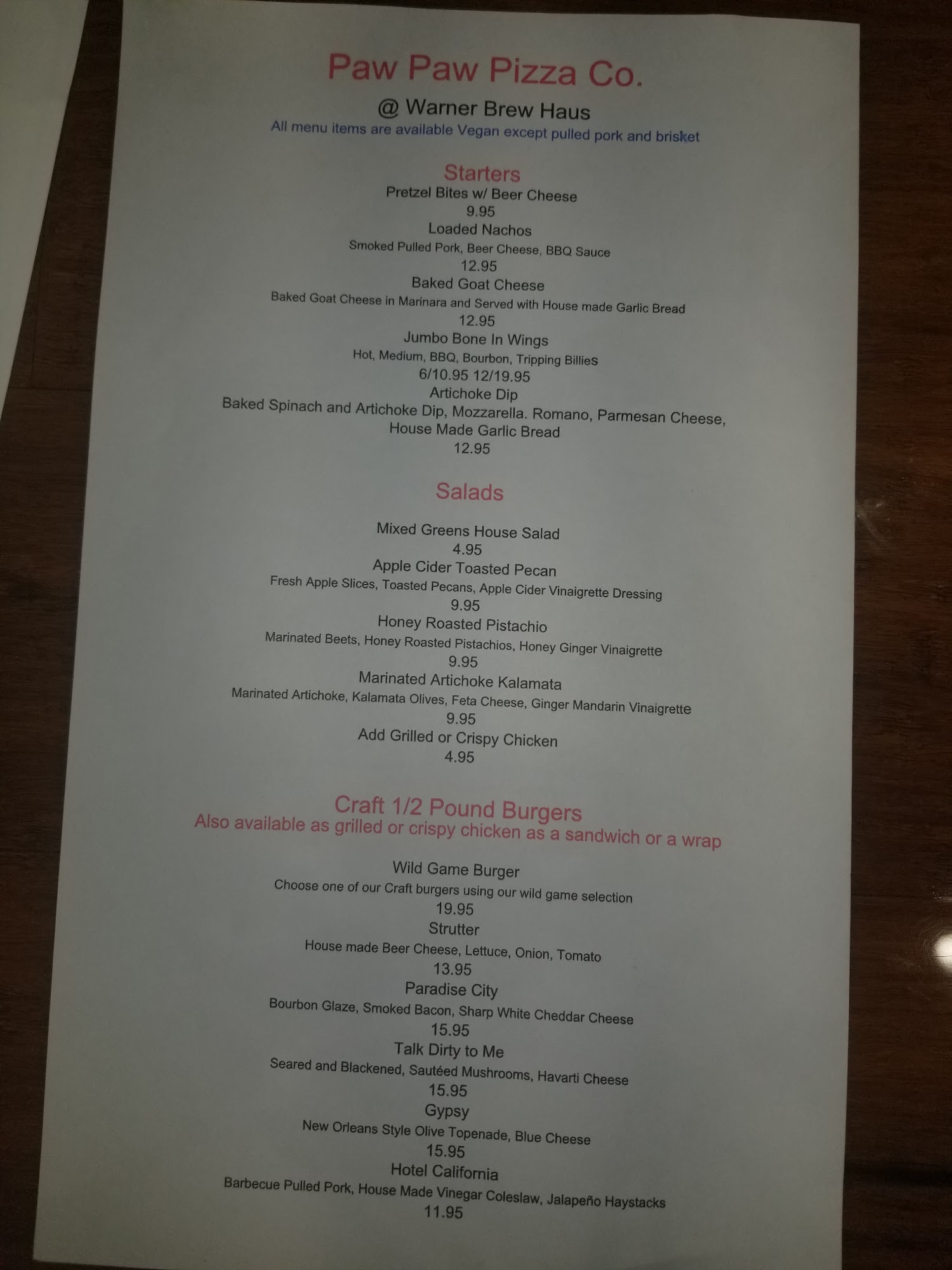 Paw Paw Pizza Co.

@ Warner Brew Haus

All menu items are available Vegan except pulled pork and brisket

Starters

Pretzel Bites w/ Beer Cheese
9.95
Loaded Nachos
Smoked Pulled Pork, Beer Cheese, BBQ Sauce
12.95
Baked Goat Cheese
Baked Goat Cheese in Marinara and Served with House made Garlic Bread
12.95
Jumbo Bone In Wings
Hot, Medium, BBQ, Bourbon, Tripping Billies
6/10.95 12/19.95
Artichoke Dip
Baked Spinach and Artichoke Dip, Mozzarella. Romano, Parmesan Cheese, House Made Garlic Bread
12.95

Salads

Mixed Greens House Salad
4.95
Apple Cider Toasted Pecan
Fresh Apple Slices, Toasted Pecans, Apple Cider Vinaigrette Dressing
9.95
Honey Roasted Pistachio
Marinated Beets, Honey Roasted Pistachios, Honey Ginger Vinaigrette
9.95
Marinated Artichoke Kalamata
Marinated Artichoke, Kalamata Olives, Feta Cheese, Ginger Mandarin Vinaigrette
9.95
Add Grilled or Crispy Chicken
4.95

Craft 1/2 Pound Burgers
Also available as grilled or crispy chicken as a sandwich or a wrap

Wild Game Burger
Choose one of our Craft burgers using our wild game selection
19.95
Strutter
House made Beer Cheese, Lettuce, Onion, Tomato
13.95
Paradise City
Bourbon Glaze, Smoked Bacon, Sharp White Cheddar Cheese
15.95
Talk Dirty to Me
Seared and Blackened, Sautéed Mushrooms, Havarti Cheese
15.95
Gypsy
New Orleans Style Olive Topenade, Blue Cheese
15.95
Hotel California
Barbecue Pulled Pork, House Made Vinegar Coleslaw, Jalapeño Haystacks
11.95